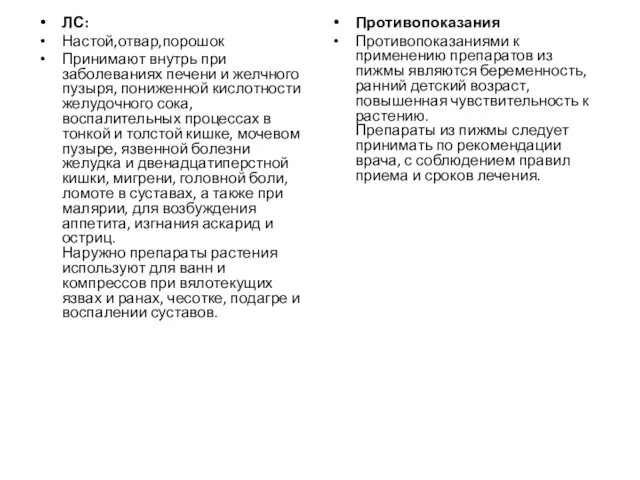 • ЛС:
• Настой,отвар,порошок
• Принимают внутрь при заболеваниях печени и желчного пузыря, пониженной кислотности желудочного сока, воспалительных процессах в тонкой и толстой кишке, мочевом пузыре, язвенной болезни желудка и двенадцатиперстной кишки, мигрени, головной боли, ломоте в суставах, а также при малярии, для возбуждения аппетита, изгнания аскарид и остриц.
Наружно препараты растения используют для ванн и компрессов при вялотекущих язвах и ранах, чесотке, подагре и воспалении суставов.

• Противопоказания
• Противопоказаниями к применению препаратов из пижмы являются беременность, ранний детский возраст, повышенная чувствительность к растению.
Препараты из пижмы следует принимать по рекомендации врача, с соблюдением правил приема и сроков лечения.